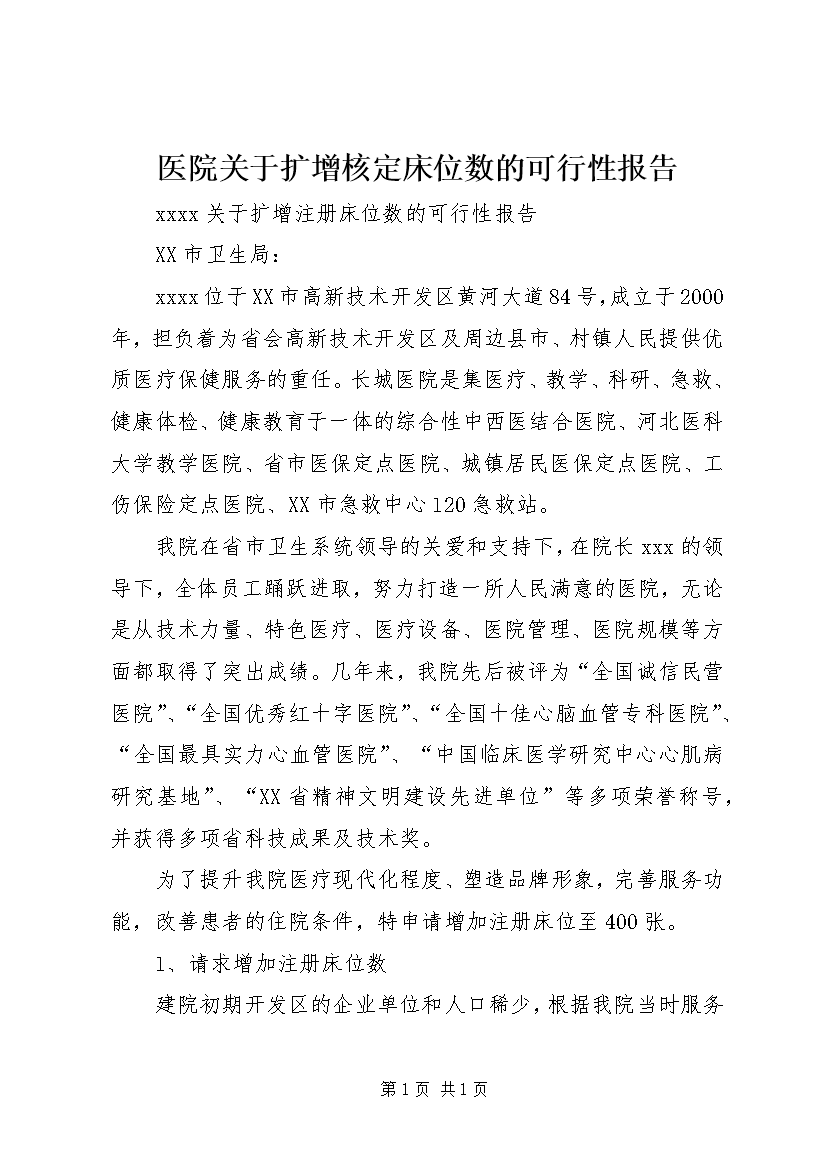 医院关于扩增核定床位数的可行性报告

xxxx 关于扩增注册床位数的可行性报告

XX 市卫生局：

xxxx 位于 XX 市高新技术开发区黄河大道 84 号，成立于 2000 年，担负着为省会高新技术开发区及周边县市、村镇人民提供优质医疗保健服务的重任。长城医院是集医疗、教学、科研、急救、健康体检、健康教育于一体的综合性中西医结合医院、河北医科大学教学医院、省市医保定点医院、城镇居民医保定点医院、工伤保险定点医院、XX 市急救中心 120 急救站。

我院在省市卫生系统领导的关爱和支持下，在院长 xxx 的领导下，全体员工踊跃进取，努力打造一所人民满意的医院，无论是从技术力量、特色医疗、医疗设备、医院管理、医院规模等方面都取得了突出成绩。几年来，我院先后被评为“全国诚信民营医院”、“全国优秀红十字医院”、“全国十佳心脑血管专科医院”、“全国最具实力心血管医院”、“中国临床医学研究中心心肌病研究基地”、“XX 省精神文明建设先进单位”等多项荣誉称号，并获得多项省科技成果及技术奖。

为了提升我院医疗现代化程度、塑造品牌形象，完善服务功能，改善患者的住院条件，特申请增加注册床位至 400 张。

1、请求增加注册床位数

建院初期开发区的企业单位和人口稀少，根据我院当时服务

第 1 页 共 1 页